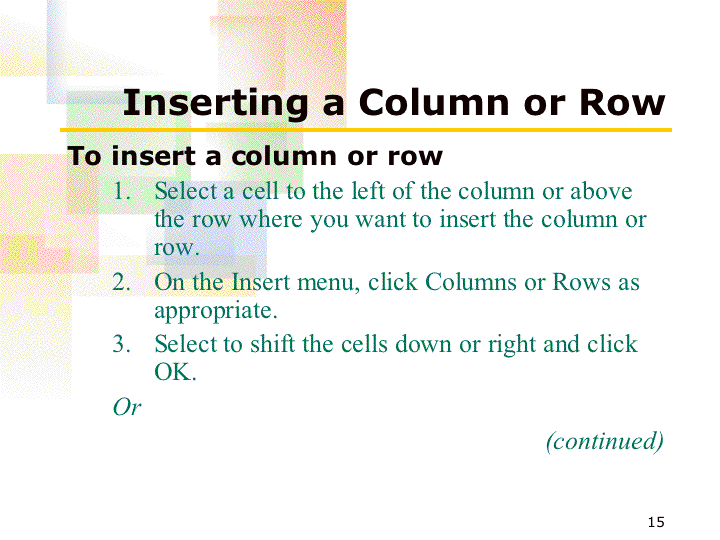 Inserting a Column or Row

To insert a column or row

1. Select a cell to the left of the column or above the row where you want to insert the column or row.
2. On the Insert menu, click Columns or Rows as appropriate.
3. Select to shift the cells down or right and click OK.

Or

(continued)

15